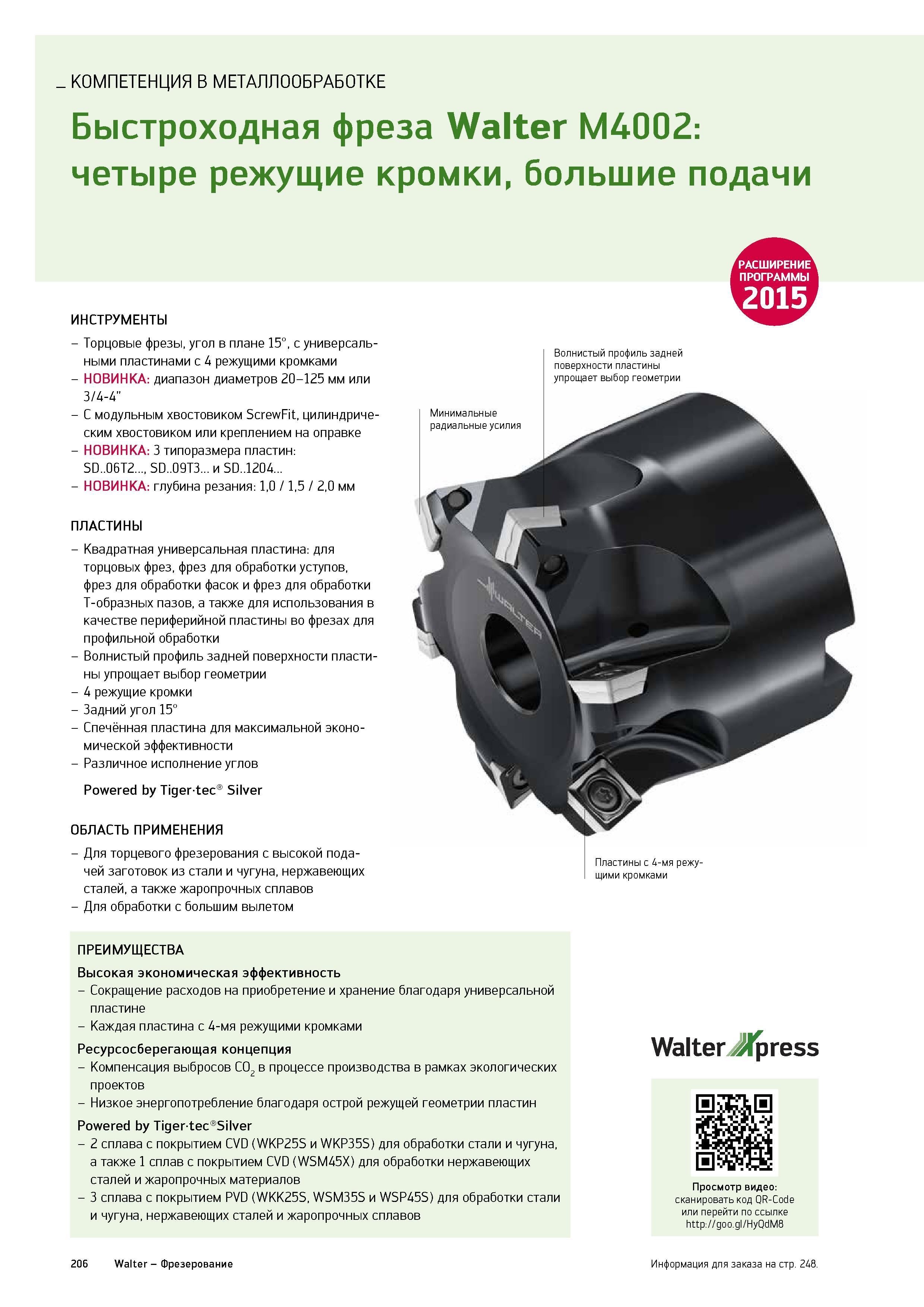 _ КОМПЕТЕНЦИЯ В МЕТАЛЛООБРАБОТКЕ

Быстроходная фреза Walter M4002: четыре режущие кромки, большие подачи

РАСШИРЕНИЕ ПРОГРАММЫ 2015

ИНСТРУМЕНТЫ
– Торцовые фрезы, угол в плане 15°, с универсальными пластинами с 4 режущими кромками
– НОВИНКА: диапазон диаметров 20–125 мм или 3/4-4"
– С модульным хвостовиком ScrewFit, цилиндрическим хвостовиком или креплением на оправке
– НОВИНКА: 3 типоразмера пластин: SD..06T2..., SD..09T3... и SD..1204...
– НОВИНКА: глубина резания: 1,0 / 1,5 / 2,0 мм

ПЛАСТИНЫ
– Квадратная универсальная пластина: для торцовых фрез, фрез для обработки уступов, фрез для обработки фасок и фрез для обработки Т-образных пазов, а также для использования в качестве периферийной пластины во фрезах для профильной обработки
– Волнистый профиль задней поверхности пластины упрощает выбор геометрии
– 4 режущие кромки
– Задний угол 15°
– Спечённая пластина для максимальной экономической эффективности
– Различное исполнение углов

Powered by Tiger·tec® Silver

ОБЛАСТЬ ПРИМЕНЕНИЯ
– Для торцевого фрезерования с высокой подачей заготовок из стали и чугуна, нержавеющих сталей, а также жаропрочных сплавов
– Для обработки с большим вылетом

Волнистый профиль задней поверхности пластины упрощает выбор геометрии

Минимальные радиальные усилия

WALTER

Пластины с 4-мя режущими кромками

ПРЕИМУЩЕСТВА
Высокая экономическая эффективность
– Сокращение расходов на приобретение и хранение благодаря универсальной пластине
– Каждая пластина с 4-мя режущими кромками
Ресурсосберегающая концепция
– Компенсация выбросов $CO_2$ в процессе производства в рамках экологических проектов
– Низкое энергопотребление благодаря острой режущей геометрии пластин
Powered by Tiger·tec®Silver
– 2 сплава с покрытием CVD (WKP25S и WKP35S) для обработки стали и чугуна, а также 1 сплав с покрытием CVD (WSM45X) для обработки нержавеющих сталей и жаропрочных материалов
– 3 сплава с покрытием PVD (WKK25S, WSM35S и WSP45S) для обработки стали и чугуна, нержавеющих сталей и жаропрочных сплавов

Walter Xpress

Просмотр видео:
сканировать код QR-Code или перейти по ссылке http://goo.gl/HyQdM8

206 Walter – Фрезерование

Информация для заказа на стр. 248.